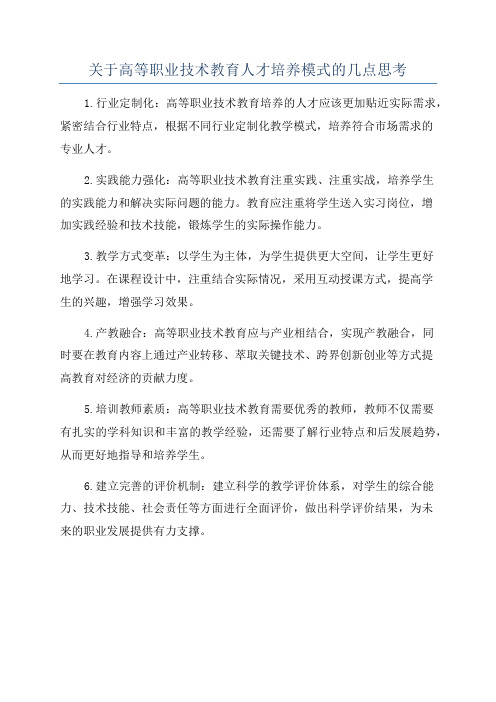 关于高等职业技术教育人才培养模式的几点思考

1.行业定制化：高等职业技术教育培养的人才应该更加贴近实际需求，紧密结合行业特点，根据不同行业定制化教学模式，培养符合市场需求的专业人才。

2.实践能力强化：高等职业技术教育注重实践、注重实战，培养学生的实践能力和解决实际问题的能力。教育应注重将学生送入实习岗位，增加实践经验和技术技能，锻炼学生的实际操作能力。

3.教学方式变革：以学生为主体，为学生提供更大空间，让学生更好地学习。在课程设计中，注重结合实际情况，采用互动授课方式，提高学生的兴趣，增强学习效果。

4.产教融合：高等职业技术教育应与产业相结合，实现产教融合，同时要在教育内容上通过产业转移、萃取关键技术、跨界创新创业等方式提高教育对经济的贡献力度。

5.培训教师素质：高等职业技术教育需要优秀的教师，教师不仅需要有扎实的学科知识和丰富的教学经验，还需要了解行业特点和后发展趋势，从而更好地指导和培养学生。

6.建立完善的评价机制：建立科学的教学评价体系，对学生的综合能力、技术技能、社会责任等方面进行全面评价，做出科学评价结果，为未来的职业发展提供有力支撑。